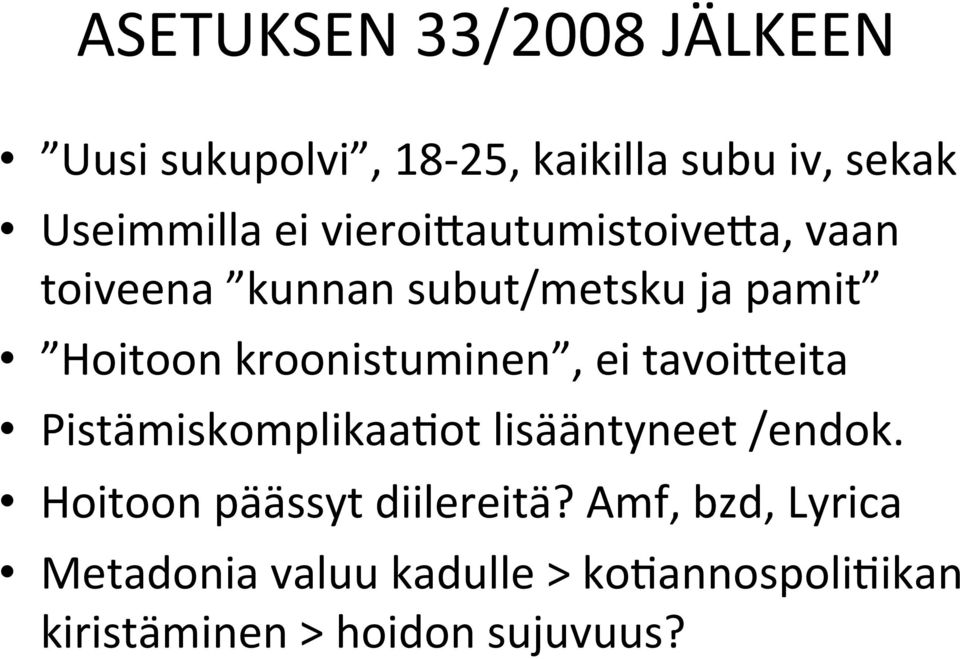 ASETUKSEN 33/2008 JÄLKEEN

• ”Uusi sukupolvi”, 18-25, kaikilla subu iv, sekak
• Useimmilla ei vieroittautumistoivetta, vaan toiveena ”kunnan subut/metsku ja pamit”
• ”Hoitoon kroonistuminen”, ei tavoitteita
• Pistämiskomplikaatiot lisääntyneet /endok.
• Hoitoon päässyt diilereitä? Amf, bzd, Lyrica
• Metadonia valuu kadulle > kotiannospolitiikan kiristäminen > hoidon sujuvuus?